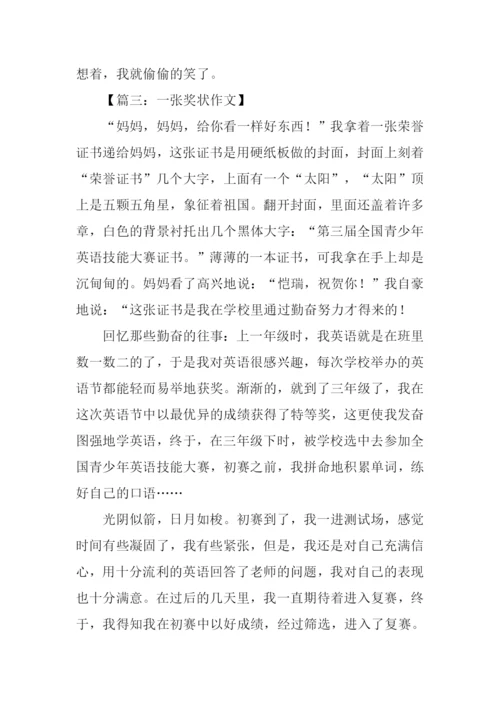 想着，我就偷偷的笑了。

【篇三：一张奖状作文】

“妈妈，妈妈，给你看一样好东西！”我拿着一张荣誉证书递给妈妈，这张证书是用硬纸板做的封面，封面上刻着“荣誉证书”几个大字，上面有一个“太阳”，“太阳”顶上是五颗五角星，象征着祖国。翻开封面，里面还盖着许多章，白色的背景衬托出几个黑体大字：“第三届全国青少年英语技能大赛证书。”薄薄的一本证书，可我拿在手上却是沉甸甸的。妈妈看了高兴地说：“恺瑞，祝贺你！”我自豪地说：“这张证书是我在学校里通过勤奋努力才得来的！

回忆那些勤奋的往事：上一年级时，我英语就是在班里数一数二的了，于是我对英语很感兴趣，每次学校举办的英语节都能轻而易举地获奖。渐渐的，就到了三年级了，我在这次英语节中以最优异的成绩获得了特等奖，这更使我发奋图强地学英语，终于，在三年级下时，被学校选中去参加全国青少年英语技能大赛，初赛之前，我拼命地积累单词，练好自己的口语……

光阴似箭，日月如梭。初赛到了，我一进测试场，感觉时间有些凝固了，我有些紧张，但是，我还是对自己充满信心，用十分流利的英语回答了老师的问题，我对自己的表现也十分满意。在过后的几天里，我一直期待着进入复赛，终于，我得知我在初赛中以好成绩，经过筛选，进入了复赛。